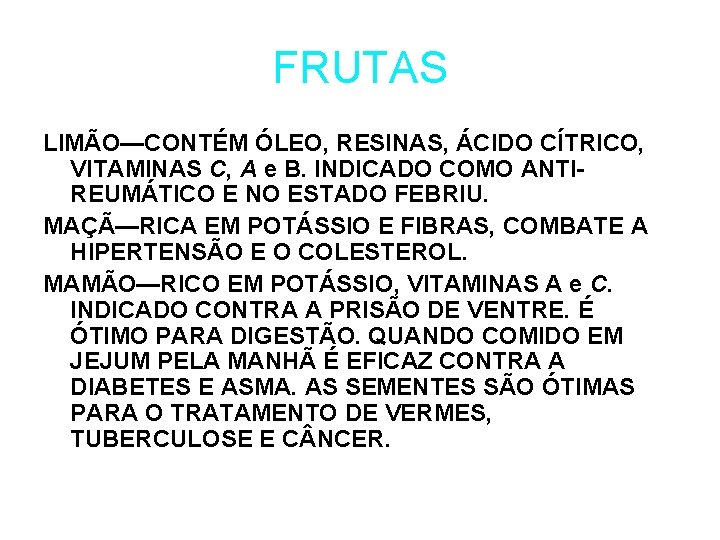 FRUTAS

LIMÃO—CONTÉM ÓLEO, RESINAS, ÁCIDO CÍTRICO, VITAMINAS C, A e B. INDICADO COMO ANTI-REUMÁTICO E NO ESTADO FEBRIU.

MAÇÃ—RICA EM POTÁSSIO E FIBRAS, COMBATE A HIPERTENSÃO E O COLESTEROL.

MAMÃO—RICO EM POTÁSSIO, VITAMINAS A e C. INDICADO CONTRA A PRISÃO DE VENTRE. É ÓTIMO PARA DIGESTÃO. QUANDO COMIDO EM JEJUM PELA MANHÃ É EFICAZ CONTRA A DIABETES E ASMA. AS SEMENTES SÃO ÓTIMAS PARA O TRATAMENTO DE VERMES, TUBERCULOSE E CÂNCER.